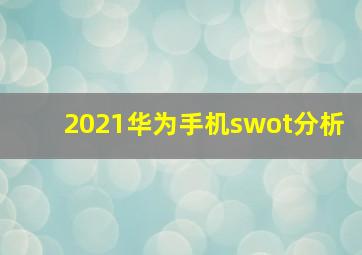 2021华为手机swot分析